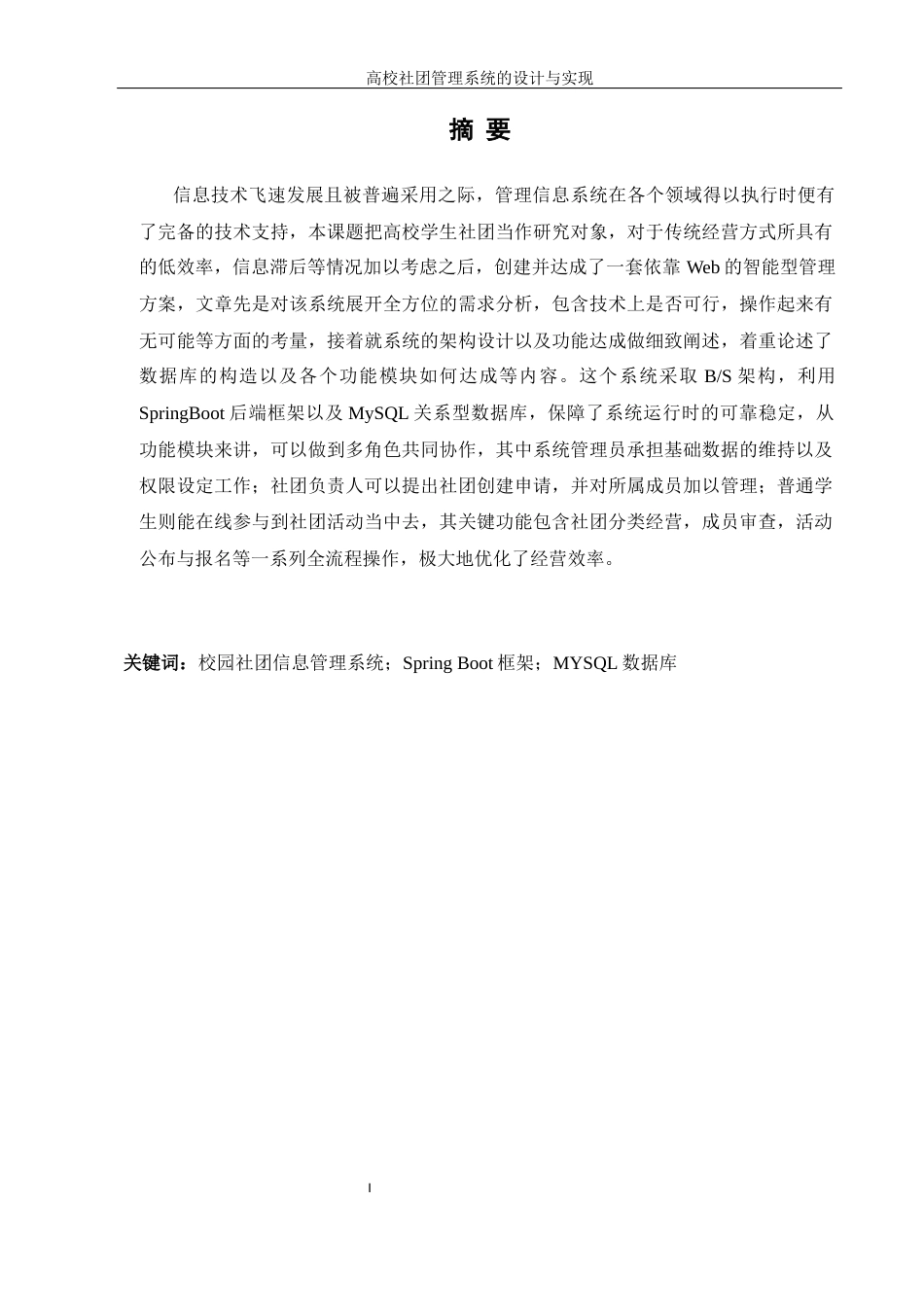 高校社团管理系统的设计与实现

摘 要

信息技术飞速发展且被普遍采用之际，管理信息系统在各个领域得以执行时便有了完备的技术支持，本课题把高校学生社团当作研究对象，对于传统经营方式所具有的低效率，信息滞后等情况加以考虑之后，创建并达成了一套依靠 Web 的智能型管理方案，文章先是对该系统展开全方位的需求分析，包含技术上是否可行，操作起来有无可能等方面的考量，接着就系统的架构设计以及功能达成做细致阐述，着重论述了数据库的构造以及各个功能模块如何达成等内容。这个系统采取 B/S 架构，利用 SpringBoot 后端框架以及 MySQL 关系型数据库，保障了系统运行时的可靠稳定，从功能模块来讲，可以做到多角色共同协作，其中系统管理员承担基础数据的维持以及权限设定工作；社团负责人可以提出社团创建申请，并对所属成员加以管理；普通学生则能在线参与到社团活动当中去，其关键功能包含社团分类经营，成员审查，活动公布与报名等一系列全流程操作，极大地优化了经营效率。

关键词：校园社团信息管理系统；Spring Boot 框架；MYSQL 数据库

I